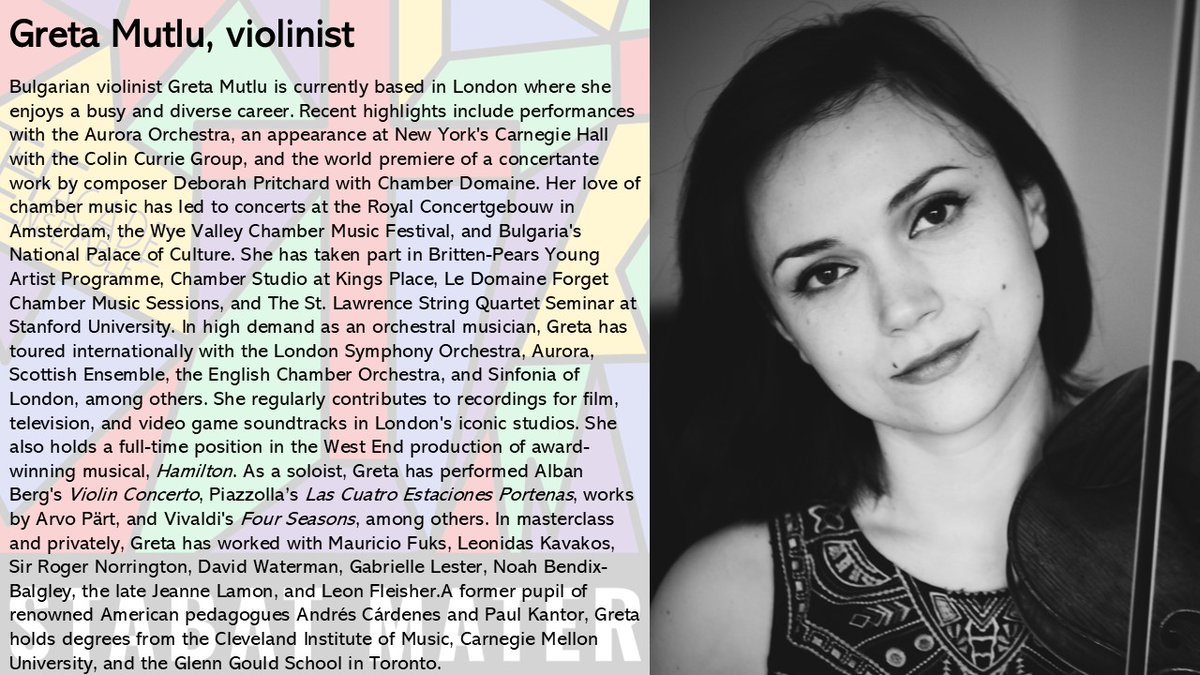 Greta Mutlu, violinist

Bulgarian violinist Greta Mutlu is currently based in London where she enjoys a busy and diverse career. Recent highlights include performances with the Aurora Orchestra, an appearance at New York's Carnegie Hall with the Colin Currie Group, and the world premiere of a concertante work by composer Deborah Pritchard with Chamber Domaine. Her love of chamber music has led to concerts at the Royal Concertgebouw in Amsterdam, the Wye Valley Chamber Music Festival, and Bulgaria's National Palace of Culture. She has taken part in Britten-Pears Young Artist Programme, Chamber Studio at Kings Place, Le Domaine Forget Chamber Music Sessions, and The St. Lawrence String Quartet Seminar at Stanford University. In high demand as an orchestral musician, Greta has toured internationally with the London Symphony Orchestra, Aurora, Scottish Ensemble, the English Chamber Orchestra, and Sinfonia of London, among others. She regularly contributes to recordings for film, television, and video game soundtracks in London's iconic studios. She also holds a full-time position in the West End production of award-winning musical, Hamilton. As a soloist, Greta has performed Alban Berg's Violin Concerto, Piazzolla's Las Cuatro Estaciones Portenas, works by Arvo Pärt, and Vivaldi's Four Seasons, among others. In masterclass and privately, Greta has worked with Mauricio Fuks, Leonidas Kavakos, Sir Roger Norrington, David Waterman, Gabrielle Lester, Noah Bendix-Balgley, the late Jeanne Lamon, and Leon Fleisher.A former pupil of renowned American pedagogues Andrés Cárdenes and Paul Kantor, Greta holds degrees from the Cleveland Institute of Music, Carnegie Mellon University, and the Glenn Gould School in Toronto.

STABAT MATER